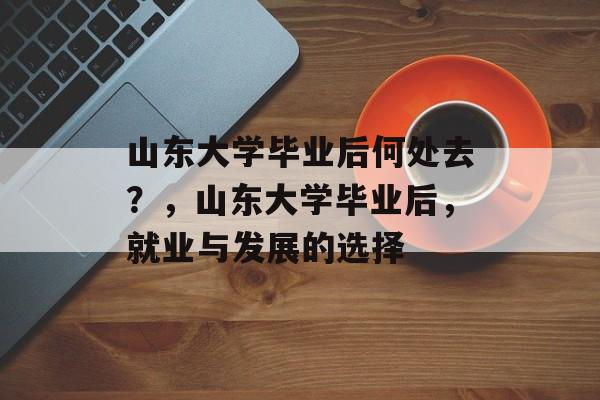 山东大学毕业后何处去？，山东大学毕业后，就业与发展的选择